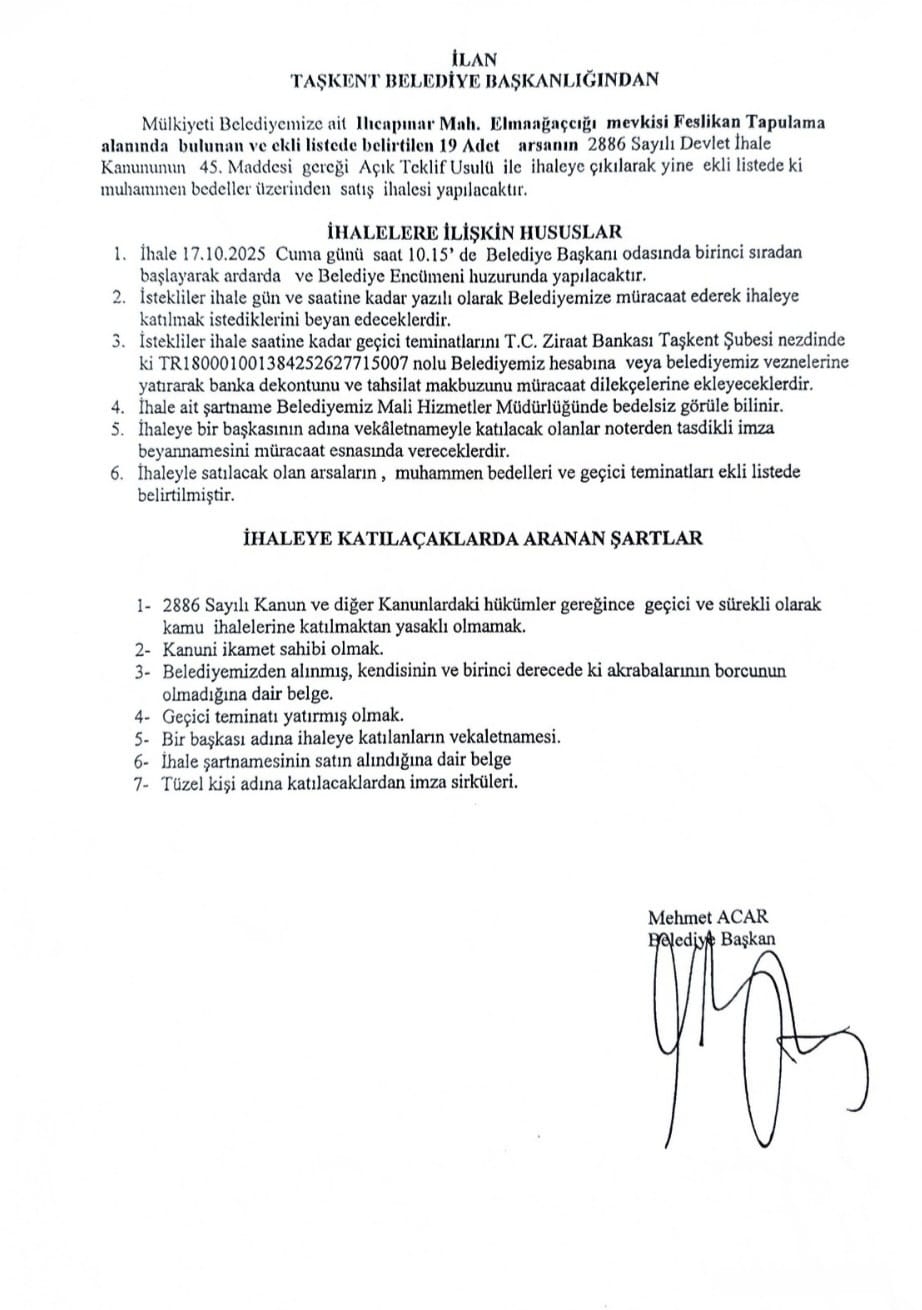 İLAN
TAŞKENT BELEDİYE BAŞKANLIĞINDAN

Mülkiyeti Belediyemize ait Ilıcapınar Mah. Elmaağaçcığı mevkisi Feslikan Tapulama alanında bulunan ve ekli listede belirtilen 19 Adet arsanın 2886 Sayılı Devlet İhale Kanununun 45. Maddesi gereği Açık Teklif Usulü ile ihaleye çıkılarak yine ekli listede ki muhammen bedeller üzerinden satış ihalesi yapılacaktır.

İHALELERE İLİŞKİN HUSUSLAR

1. İhale 17.10.2025 Cuma günü saat 10.15' de Belediye Başkanı odasında birinci sıradan başlayarak ardarda ve Belediye Encümeni huzurunda yapılacaktır.
2. İstekliler ihale gün ve saatine kadar yazılı olarak Belediyemize müracaat ederek ihaleye katılmak istediklerini beyan edeceklerdir.
3. İstekliler ihale saatine kadar geçici teminatlarını T.C. Ziraat Bankası Taşkent Şubesi nezdinde ki TR180001001384252627715007 nolu Belediyemiz hesabına veya belediyemiz veznelerine yatırarak banka dekontunu ve tahsilat makbuzunu müracaat dilekçelerine ekleyeceklerdir.
4. İhale ait şartname Belediyemiz Mali Hizmetler Müdürlüğünde bedelsiz görüle bilinir.
5. İhaleye bir başkasının adına vekâletnameyle katılacak olanlar noterden tasdikli imza beyannamesini müracaat esnasında vereceklerdir.
6. İhaleyle satılacak olan arsaların , muhammen bedelleri ve geçici teminatları ekli listede belirtilmiştir.

İHALEYE KATILAÇAKLARDA ARANAN ŞARTLAR

1- 2886 Sayılı Kanun ve diğer Kanunlardaki hükümler gereğince geçici ve sürekli olarak kamu ihalelerine katılmaktan yasaklı olmamak.
2- Kanuni ikamet sahibi olmak.
3- Belediyemizden alınmış, kendisinin ve birinci derecede ki akrabalarının borcunun olmadığına dair belge.
4- Geçici teminatı yatırmış olmak.
5- Bir başkası adına ihaleye katılanların vekaletnamesi.
6- İhale şartnamesinin satın alındığına dair belge
7- Tüzel kişi adına katılacaklardan imza sirküleri.

Mehmet ACAR
Belediye Başkan